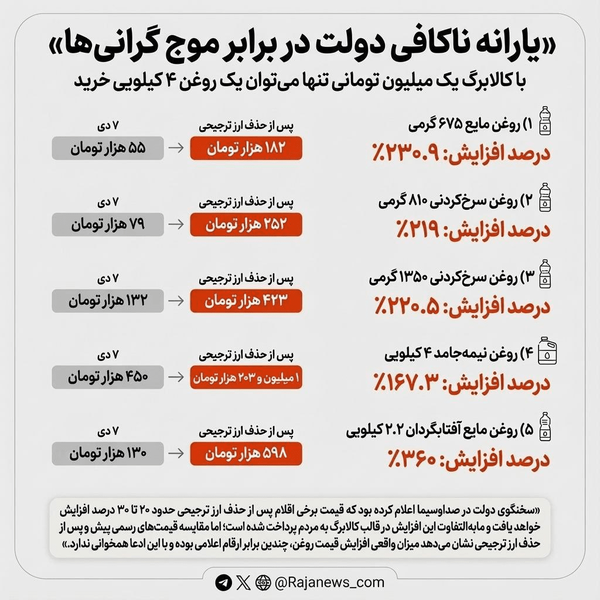 «یارانه ناکافی دولت در برابر موج گرانی‌ها»

با کالابرگ یک میلیون تومانی تنها می‌توان یک روغن ۴ کیلویی خرید

۱) روغن مایع ۶۷۵ گرمی
درصد افزایش: ۲۳۰.۹٪
پس از حذف ارز ترجیحی
۱۸۲ هزار تومان
۷ دی
۵۵ هزار تومان

۲) روغن سرخ‌کردنی ۸۱۰ گرمی
درصد افزایش: ۲۱۹٪
پس از حذف ارز ترجیحی
۲۵۲ هزار تومان
۷ دی
۷۹ هزار تومان

۳) روغن سرخ‌کردنی ۱۳۵۰ گرمی
درصد افزایش: ۲۲۰.۵٪
پس از حذف ارز ترجیحی
۴۲۳ هزار تومان
۷ دی
۱۳۲ هزار تومان

۴) روغن نیمه‌جامد ۴ کیلویی
درصد افزایش: ۱۶۷.۳٪
پس از حذف ارز ترجیحی
۱ میلیون و ۲۰۳ هزار تومان
۷ دی
۴۵۰ هزار تومان

۵) روغن مایع آفتابگردان ۲.۲ کیلویی
درصد افزایش: ۳۶۰٪
پس از حذف ارز ترجیحی
۵۹۸ هزار تومان
۷ دی
۱۳۰ هزار تومان

«سخنگوی دولت در صداوسیما اعلام کرده بود که قیمت برخی اقلام پس از حذف ارز ترجیحی حدود ۲۰ تا ۳۰ درصد افزایش خواهد یافت و مابه‌التفاوت این افزایش در قالب کالابرگ به مردم پرداخت شده است؛ اما مقایسه قیمت‌های رسمی پیش و پس از حذف ارز ترجیحی نشان می‌دهد میزان واقعی افزایش قیمت روغن، چندین برابر ارقام اعلامی بوده و با این ادعا همخوانی ندارد.»

@Rajanews_com